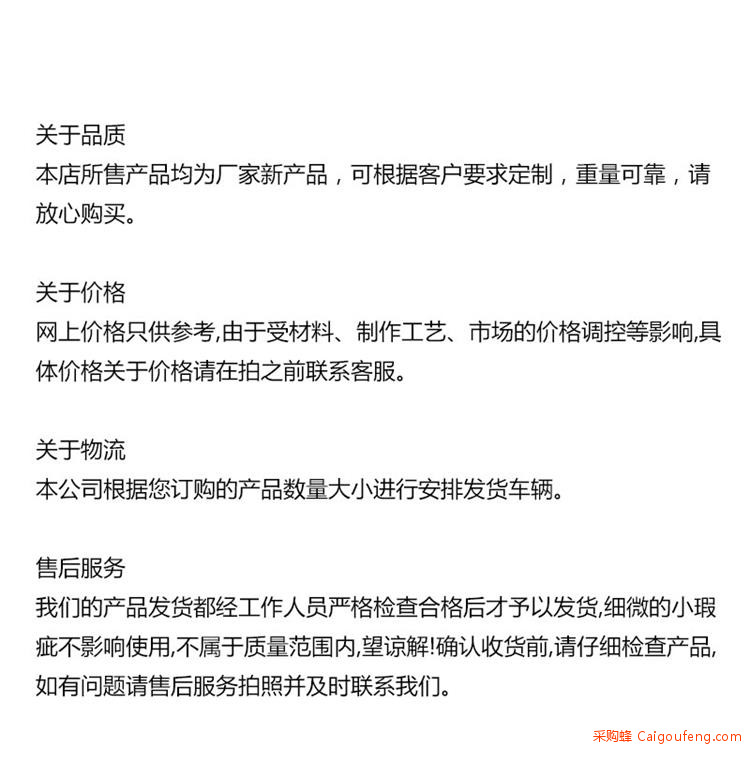 关于品质
本店所售产品均为厂家新产品，可根据客户要求定制，重量可靠，请放心购买。

关于价格
网上价格只供参考,由于受材料、制作工艺、市场的价格调控等影响,具体价格关于价格请在拍之前联系客服。

关于物流
本公司根据您订购的产品数量大小进行安排发货车辆。

售后服务
我们的产品发货都经工作人员严格检查合格后才予以发货,细微的小瑕疵不影响使用,不属于质量范围内,望谅解!确认收货前,请仔细检查产品,如有问题请售后服务拍照并及时联系我们。

采购蜂 Caigoufeng.com